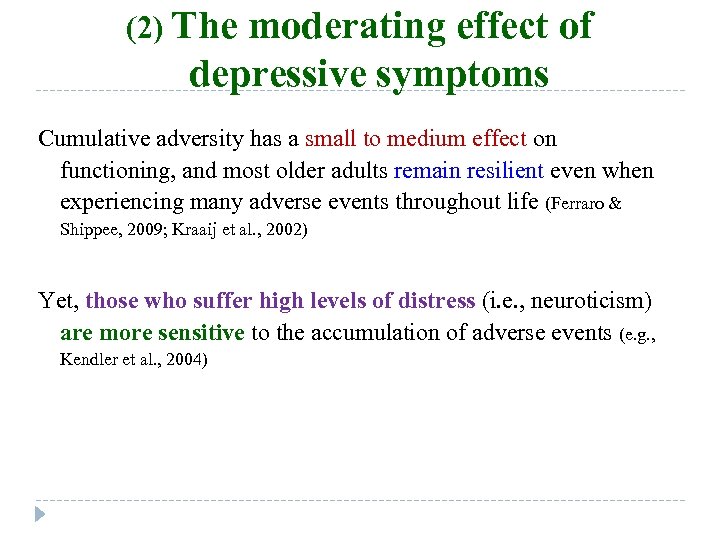 (2) The moderating effect of depressive symptoms

Cumulative adversity has a small to medium effect on functioning, and most older adults remain resilient even when experiencing many adverse events throughout life (Ferraro & Shippee, 2009; Kraaij et al., 2002)

Yet, those who suffer high levels of distress (i.e., neuroticism) are more sensitive to the accumulation of adverse events (e.g., Kendler et al., 2004)